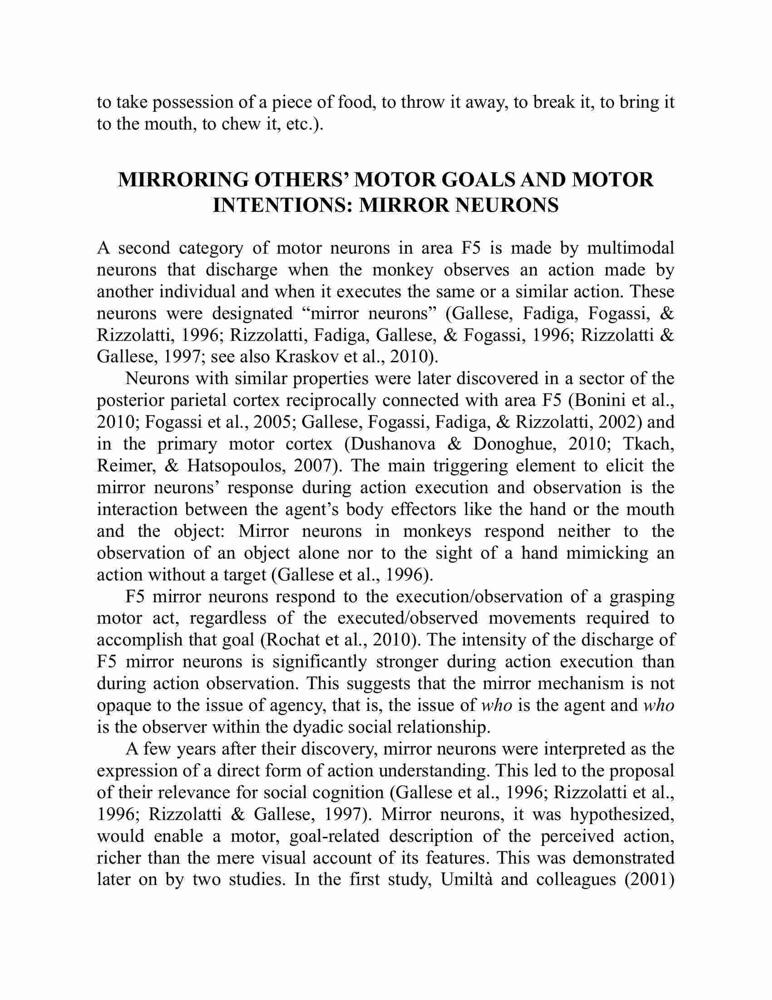 to take possession of a piece of food, to throw it away, to break it, to bring it to the mouth, to chew it, etc.).

MIRRORING OTHERS' MOTOR GOALS AND MOTOR INTENTIONS: MIRROR NEURONS

A second category of motor neurons in area F5 is made by multimodal neurons that discharge when the monkey observes an action made by another individual and when it executes the same or a similar action. These neurons were designated "mirror neurons" (Gallese, Fadiga, Fogassi, & Rizzolatti, 1996; Rizzolatti, Fadiga, Gallese, & Fogassi, 1996; Rizzolatti & Gallese, 1997; see also Kraskov et al., 2010).

Neurons with similar properties were later discovered in a sector of the posterior parietal cortex reciprocally connected with area F5 (Bonini et al., 2010; Fogassi et al., 2005; Gallese, Fogassi, Fadiga, & Rizzolatti, 2002) and in the primary motor cortex (Dushanova & Donoghue, 2010; Tkach, Reimer, & Hatsopoulos, 2007). The main triggering element to elicit the mirror neurons' response during action execution and observation is the interaction between the agent's body effectors like the hand or the mouth and the object: Mirror neurons in monkeys respond neither to the observation of an object alone nor to the sight of a hand mimicking an action without a target (Gallese et al., 1996).

F5 mirror neurons respond to the execution/observation of a grasping motor act, regardless of the executed/observed movements required to accomplish that goal (Rochat et al., 2010). The intensity of the discharge of F5 mirror neurons is significantly stronger during action execution than during action observation. This suggests that the mirror mechanism is not opaque to the issue of agency, that is, the issue of who is the agent and who is the observer within the dyadic social relationship.

A few years after their discovery, mirror neurons were interpreted as the expression of a direct form of action understanding. This led to the proposal of their relevance for social cognition (Gallese et al., 1996; Rizzolatti et al., 1996; Rizzolatti & Gallese, 1997). Mirror neurons, it was hypothesized, would enable a motor, goal-related description of the perceived action, richer than the mere visual account of its features. This was demonstrated later on by two studies. In the first study, Umiltà and colleagues (2001)